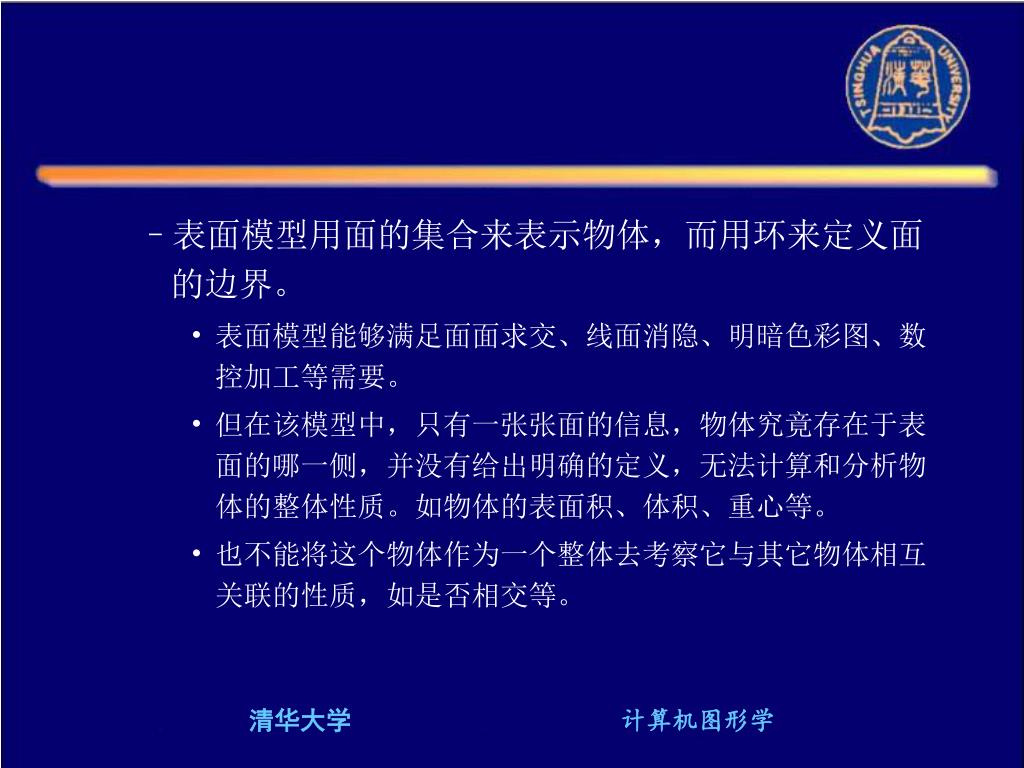 TSINGHUA UNIVERSITY

– 表面模型用面的集合来表示物体，而用环来定义面的边界。

• 表面模型能够满足面面求交、线面消隐、明暗色彩图、数控加工等需要。

• 但在该模型中，只有一张张面的信息，物体究竟存在于表面的哪一侧，并没有给出明确的定义，无法计算和分析物体的整体性质。如物体的表面积、体积、重心等。

• 也不能将这个物体作为一个整体去考察它与其它物体相互关联的性质，如是否相交等。

清华大学

计算机图形学